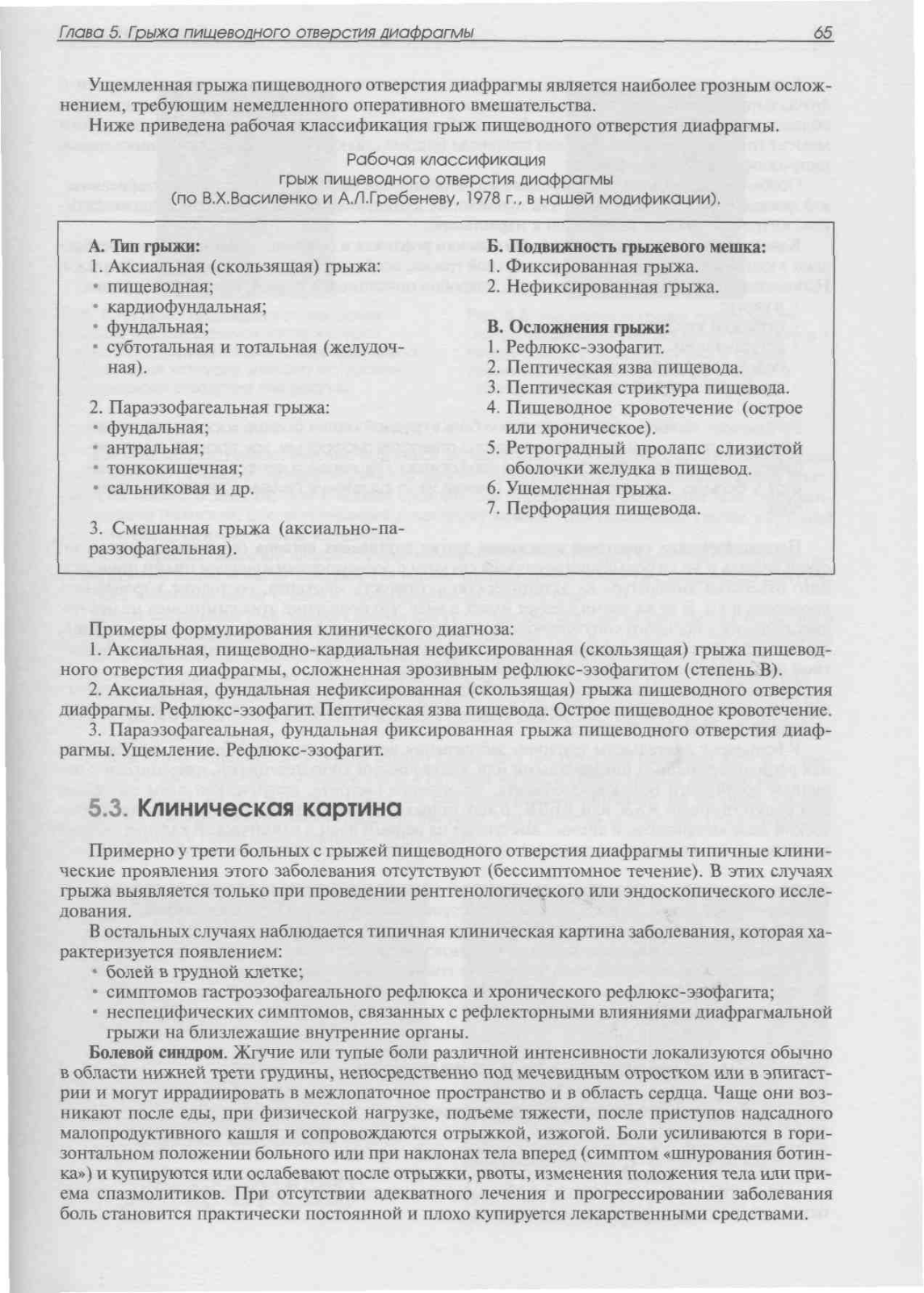 Глава 5. Грыжа пищеводного отверстия диафрагмы 65

Ущемленная грыжа пищеводного отверстия диафрагмы является наиболее грозным осложнением, требующим немедленного оперативного вмешательства.

Ниже приведена рабочая классификация грыж пищеводного отверстия диафрагмы.

Рабочая классификация
грыж пищеводного отверстия диафрагмы
(по В.Х.Василенко и А.Л.Гребеневу, 1978 г., в нашей модификации).

А. Тип грыжи:
1. Аксиальная (скользящая) грыжа:
• пищеводная;
• кардиофундальная;
• фундальная;
• субтотальная и тотальная (желудочная).

2. Параэзофагеальная грыжа:
• фундальная;
• антральная;
• тонкокишечная;
• сальниковая и др.

3. Смешанная грыжа (аксиально-параэзофагеальная).

Б. Подвижность грыжевого мешка:
1. Фиксированная грыжа.
2. Нефиксированная грыжа.

В. Осложнения грыжи:
1. Рефлюкс-эзофагит.
2. Пептическая язва пищевода.
3. Пептическая стриктура пищевода.
4. Пищеводное кровотечение (острое или хроническое).
5. Ретроградный пролапс слизистой оболочки желудка в пищевод.
6. Ущемленная грыжа.
7. Перфорация пищевода.

Примеры формулирования клинического диагноза:

1. Аксиальная, пищеводно-кардиальная нефиксированная (скользящая) грыжа пищеводного отверстия диафрагмы, осложненная эрозивным рефлюкс-эзофагитом (степень В).

2. Аксиальная, фундальная нефиксированная (скользящая) грыжа пищеводного отверстия диафрагмы. Рефлюкс-эзофагит. Пептическая язва пищевода. Острое пищеводное кровотечение.

3. Параэзофагеальная, фундальная фиксированная грыжа пищеводного отверстия диафрагмы. Ущемление. Рефлюкс-эзофагит.

5.3. Клиническая картина

Примерно у трети больных с грыжей пищеводного отверстия диафрагмы типичные клинические проявления этого заболевания отсутствуют (бессимптомное течение). В этих случаях грыжа выявляется только при проведении рентгенологического или эндоскопического исследования.

В остальных случаях наблюдается типичная клиническая картина заболевания, которая характеризуется появлением:
• болей в грудной клетке;
• симптомов гастроэзофагеального рефлюкса и хронического рефлюкс-эзофагита;
• неспецифических симптомов, связанных с рефлекторными влияниями диафрагмальной грыжи на близлежащие внутренние органы.

Болевой синдром. Жгучие или тупые боли различной интенсивности локализуются обычно в области нижней трети грудины, непосредственно под мечевидным отростком или в эпигастрии и могут иррадиировать в межлопаточное пространство и в область сердца. Чаще они возникают после еды, при физической нагрузке, подъеме тяжести, после приступов надсадного малопродуктивного кашля и сопровождаются отрыжкой, изжогой. Боли усиливаются в горизонтальном положении больного или при наклонах тела вперед (симптом «шнурования ботинка») и купируются или ослабевают после отрыжки, рвоты, изменения положения тела или приема спазмолитиков. При отсутствии адекватного лечения и прогрессировании заболевания боль становится практически постоянной и плохо купируется лекарственными средствами.